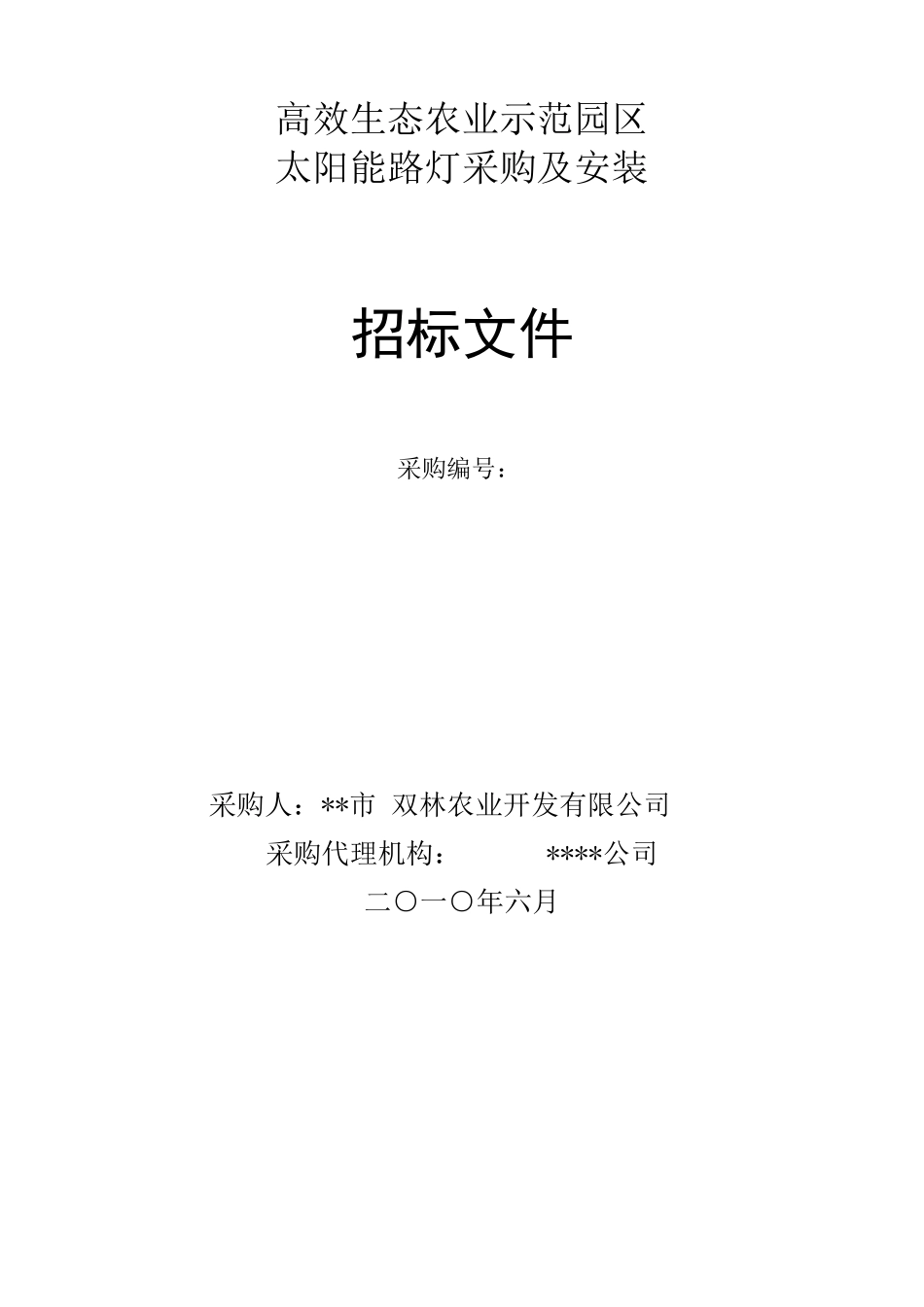 高效生态农业示范园区
太阳能路灯采购及安装

招标文件

采购编号：

采购人：**市 双林农业开发有限公司
采购代理机构： ****公司
二〇一〇年六月